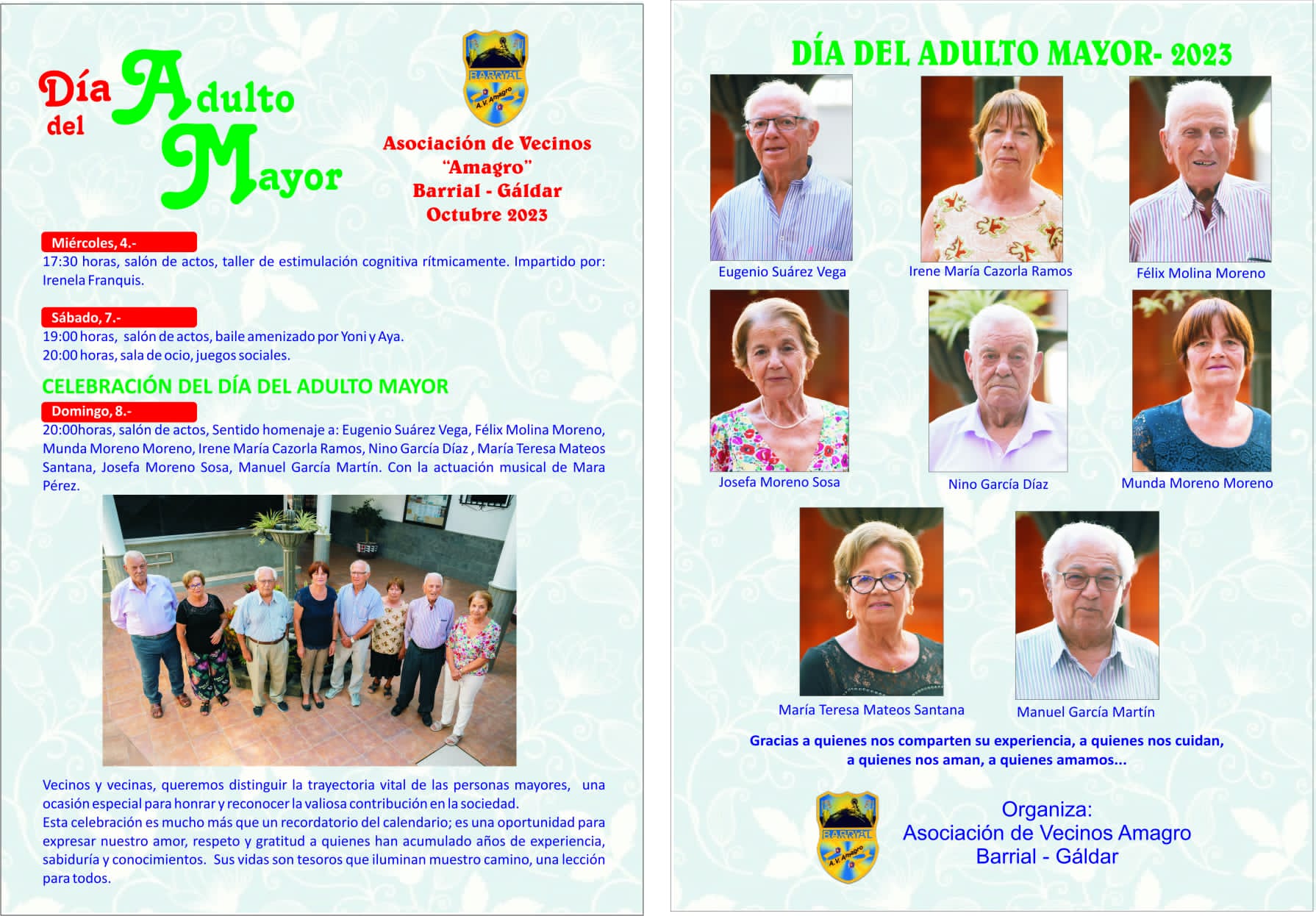 Día del Adulto Mayor

BARRIAL
A.V. Amagro

Asociación de Vecinos "Amagro"
Barrial - Gáldar
Octubre 2023

Miércoles, 4.-
17:30 horas, salón de actos, taller de estimulación cognitiva rítmicamente. Impartido por: Irenela Franquis.

Sábado, 7.-
19:00 horas, salón de actos, baile amenizado por Yoni y Aya.
20:00 horas, sala de ocio, juegos sociales.

CELEBRACIÓN DEL DÍA DEL ADULTO MAYOR

Domingo, 8.-
20:00horas, salón de actos, Sentido homenaje a: Eugenio Suárez Vega, Félix Molina Moreno, Munda Moreno Moreno, Irene María Cazorla Ramos, Nino García Díaz , María Teresa Mateos Santana, Josefa Moreno Sosa, Manuel García Martín. Con la actuación musical de Mara Pérez.

Vecinos y vecinas, queremos distinguir la trayectoria vital de las personas mayores, una ocasión especial para honrar y reconocer la valiosa contribución en la sociedad.
Esta celebración es mucho más que un recordatorio del calendario; es una oportunidad para expresar nuestro amor, respeto y gratitud a quienes han acumulado años de experiencia, sabiduría y conocimientos. Sus vidas son tesoros que iluminan muestro camino, una lección para todos.

DÍA DEL ADULTO MAYOR- 2023

Eugenio Suárez Vega
Irene María Cazorla Ramos
Félix Molina Moreno
Josefa Moreno Sosa
Nino García Díaz
Munda Moreno Moreno
María Teresa Mateos Santana
Manuel García Martín

Gracias a quienes nos comparten su experiencia, a quienes nos cuidan, a quienes nos aman, a quienes amamos...

BARRIAL
A.V. Amagro

Organiza:
Asociación de Vecinos Amagro
Barrial - Gáldar